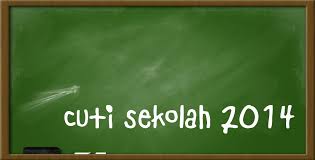 cuti sekolah 2014